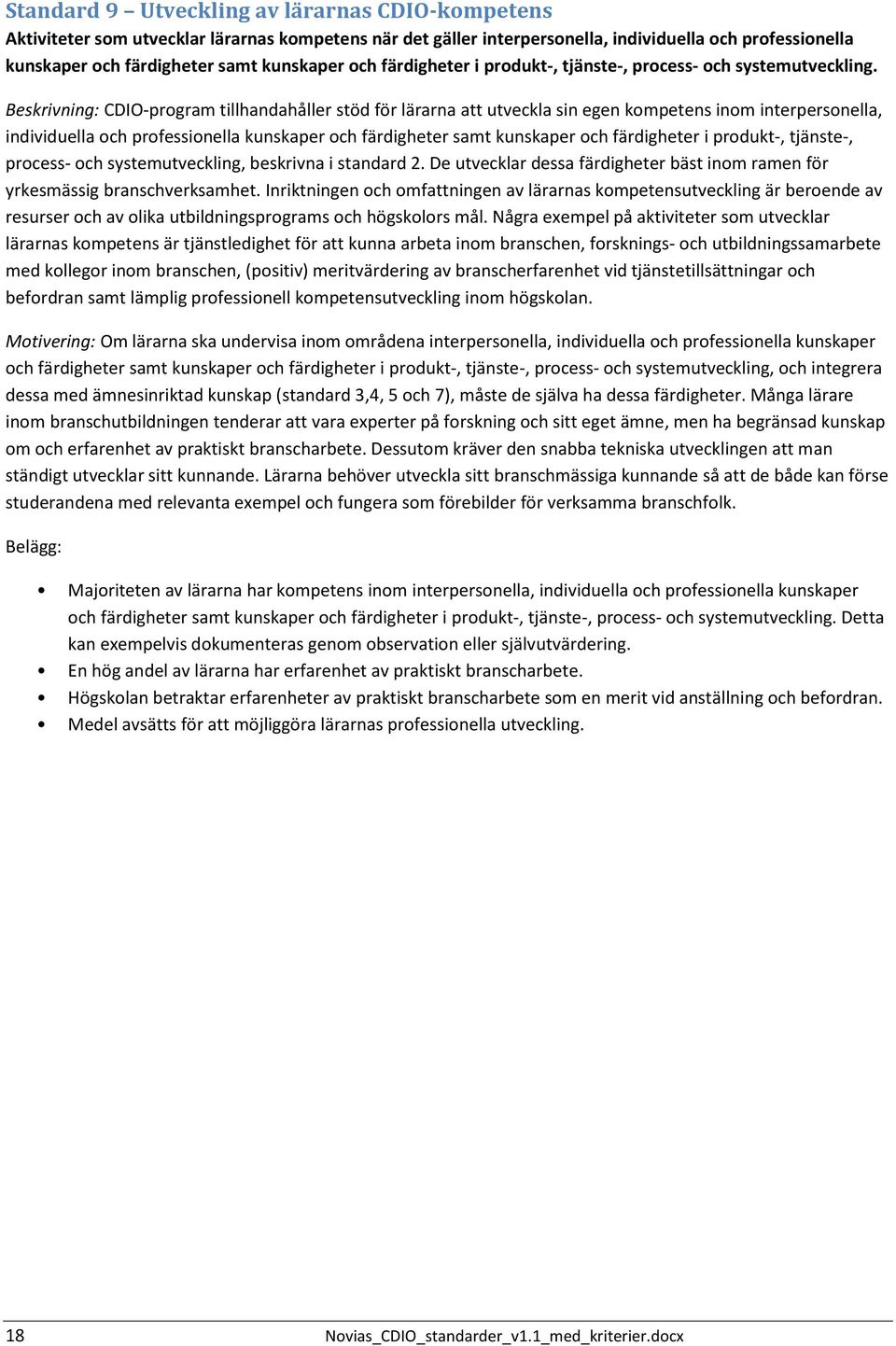 Standard 9 – Utveckling av lärarnas CDIO-kompetens

Aktiviteter som utvecklar lärarnas kompetens när det gäller interpersonella, individuella och professionella kunskaper och färdigheter samt kunskaper och färdigheter i produkt-, tjänste-, process- och systemutveckling.

Beskrivning: CDIO-program tillhandahåller stöd för lärarna att utveckla sin egen kompetens inom interpersonella, individuella och professionella kunskaper och färdigheter samt kunskaper och färdigheter i produkt-, tjänste-, process- och systemutveckling, beskrivna i standard 2. De utvecklar dessa färdigheter bäst inom ramen för yrkesmässig branschverksamhet. Inriktningen och omfattningen av lärarnas kompetensutveckling är beroende av resurser och av olika utbildningsprograms och högskolors mål. Några exempel på aktiviteter som utvecklar lärarnas kompetens är tjänstledighet för att kunna arbeta inom branschen, forsknings- och utbildningssamarbete med kollegor inom branschen, (positiv) meritvärdering av branscherfarenhet vid tjänstetillsättningar och befordran samt lämplig professionell kompetensutveckling inom högskolan.

Motivering: Om lärarna ska undervisa inom områdena interpersonella, individuella och professionella kunskaper och färdigheter samt kunskaper och färdigheter i produkt-, tjänste-, process- och systemutveckling, och integrera dessa med ämnesinriktad kunskap (standard 3,4, 5 och 7), måste de själva ha dessa färdigheter. Många lärare inom branschutbildningen tenderar att vara experter på forskning och sitt eget ämne, men ha begränsad kunskap om och erfarenhet av praktiskt branscharbete. Dessutom kräver den snabba tekniska utvecklingen att man ständigt utvecklar sitt kunnande. Lärarna behöver utveckla sitt branschmässiga kunnande så att de både kan förse studerandena med relevanta exempel och fungera som förebilder för verksamma branschfolk.

Belägg:

• Majoriteten av lärarna har kompetens inom interpersonella, individuella och professionella kunskaper och färdigheter samt kunskaper och färdigheter i produkt-, tjänste-, process- och systemutveckling. Detta kan exempelvis dokumenteras genom observation eller självutvärdering.
• En hög andel av lärarna har erfarenhet av praktiskt branscharbete.
• Högskolan betraktar erfarenheter av praktiskt branscharbete som en merit vid anställning och befordran.
• Medel avsätts för att möjliggöra lärarnas professionella utveckling.

18 Novias_CDIO_standarder_v1.1_med_kriterier.docx